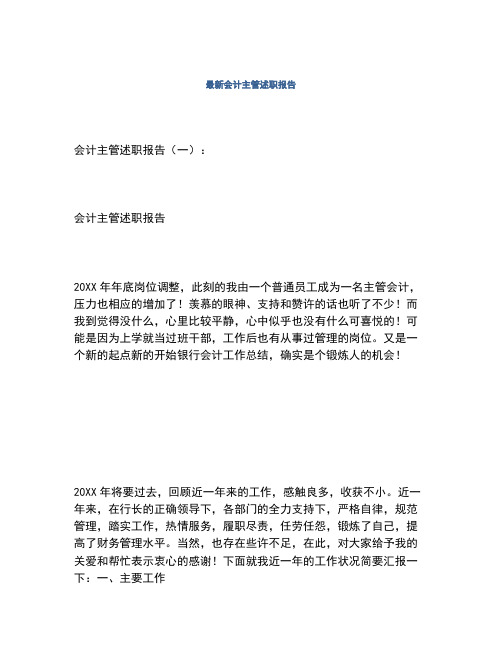 最新会计主管述职报告

会计主管述职报告（一）：

会计主管述职报告

20XX 年年底岗位调整，此刻的我由一个普通员工成为一名主管会计，压力也相应的增加了！羡慕的眼神、支持和赞许的话也听了不少！而我到觉得没什么，心里比较平静，心中似乎也没有什么可喜悦的！可能是因为上学就当过班干部，工作后也有从事过管理的岗位。又是一个新的起点新的开始银行会计工作总结，确实是个锻炼人的机会！

20XX 年将要过去，回顾近一年来的工作，感触良多，收获不小。近一年来，在行长的正确领导下，各部门的全力支持下，严格自律，规范管理，踏实工作，热情服务，履职尽责，任劳任怨，锻炼了自己，提高了财务管理水平。当然，也存在些许不足，在此，对大家给予我的关爱和帮忙表示衷心的感谢！下面就我近一年的工作状况简要汇报一下：一、主要工作